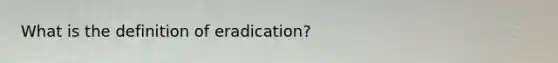 What is the definition of eradication?